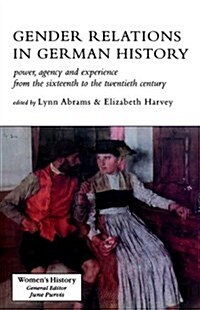 GENDER RELATIONS IN GERMAN HISTORY

power, agency and experience from the sixteenth to the twentieth century

edited by Lynn Abrams & Elizabeth Harvey

Women's History
General Editor
June Purvis